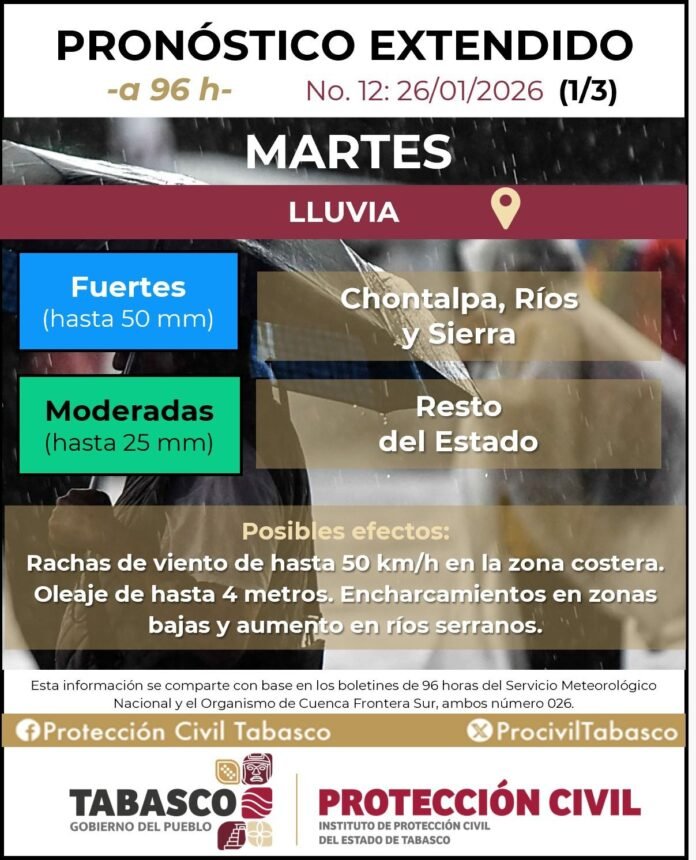 PRONÓSTICO EXTENDIDO
-a 96 h- No. 12: 26/01/2026 (1/3)

MARTES

LLUVIA

Fuertes
(hasta 50 mm)

Chontalpa, Ríos y Sierra

Moderadas
(hasta 25 mm)

Resto del Estado

Posibles efectos:
Rachas de viento de hasta 50 km/h en la zona costera. Oleaje de hasta 4 metros. Encharcamientos en zonas bajas y aumento en ríos serranos.

Esta información se comparte con base en los boletines de 96 horas del Servicio Meteorológico Nacional y el Organismo de Cuenca Frontera Sur, ambos número 026.

Protección Civil Tabasco
ProcivilTabasco

TABASCO
GOBIERNO DEL PUEBLO

PROTECCIÓN CIVIL
INSTITUTO DE PROTECCIÓN CIVIL
DEL ESTADO DE TABASCO